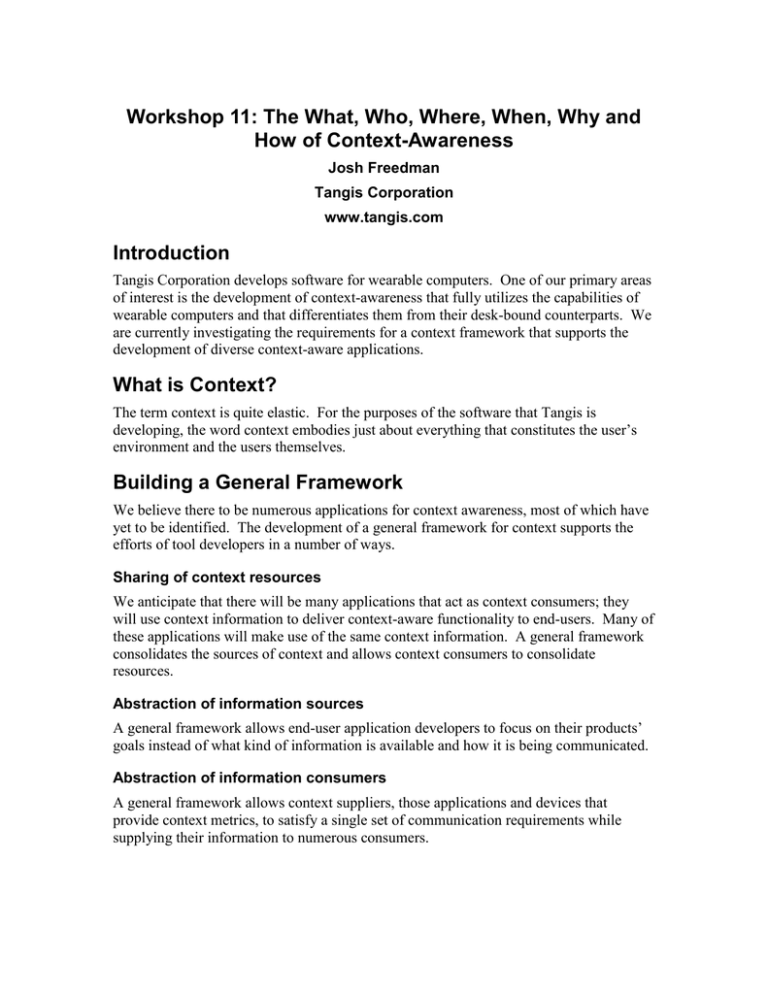 Workshop 11: The What, Who, Where, When, Why and How of Context-Awareness

Josh Freedman

Tangis Corporation

www.tangis.com

Introduction

Tangis Corporation develops software for wearable computers. One of our primary areas of interest is the development of context-awareness that fully utilizes the capabilities of wearable computers and that differentiates them from their desk-bound counterparts. We are currently investigating the requirements for a context framework that supports the development of diverse context-aware applications.

What is Context?

The term context is quite elastic. For the purposes of the software that Tangis is developing, the word context embodies just about everything that constitutes the user's environment and the users themselves.

Building a General Framework

We believe there to be numerous applications for context awareness, most of which have yet to be identified. The development of a general framework for context supports the efforts of tool developers in a number of ways.

Sharing of context resources

We anticipate that there will be many applications that act as context consumers; they will use context information to deliver context-aware functionality to end-users. Many of these applications will make use of the same context information. A general framework consolidates the sources of context and allows context consumers to consolidate resources.

Abstraction of information sources

A general framework allows end-user application developers to focus on their products' goals instead of what kind of information is available and how it is being communicated.

Abstraction of information consumers

A general framework allows context suppliers, those applications and devices that provide context metrics, to satisfy a single set of communication requirements while supplying their information to numerous consumers.